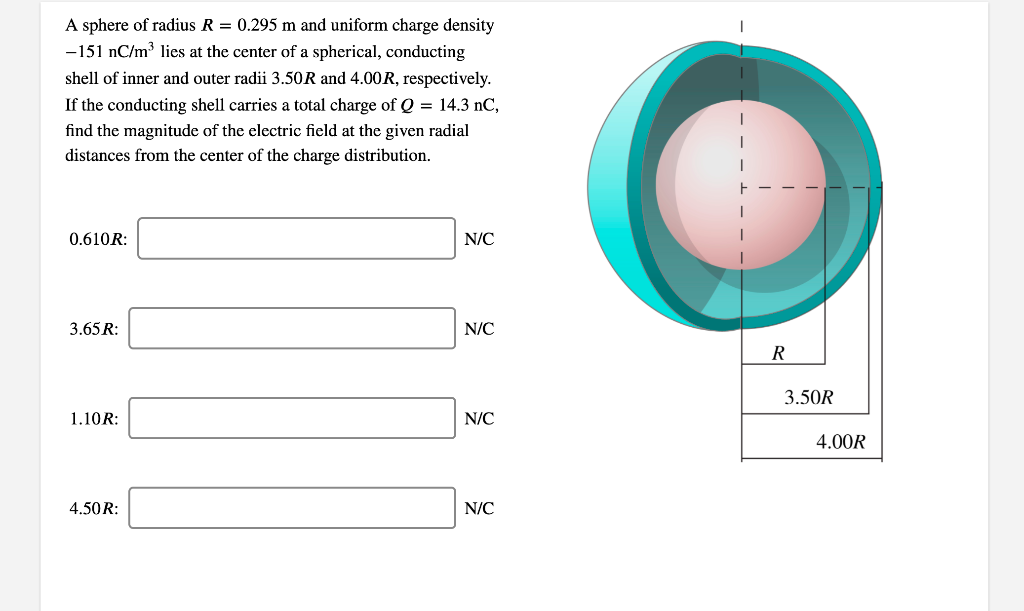 A sphere of radius $R = 0.295$ m and uniform charge density $-151$ nC/m$^3$ lies at the center of a spherical, conducting shell of inner and outer radii $3.50R$ and $4.00R$, respectively. If the conducting shell carries a total charge of $Q = 14.3$ nC, find the magnitude of the electric field at the given radial distances from the center of the charge distribution.

$0.610R$: N/C

$3.65R$: N/C

$1.10R$: N/C

$4.50R$: N/C

$R$

$3.50R$

$4.00R$